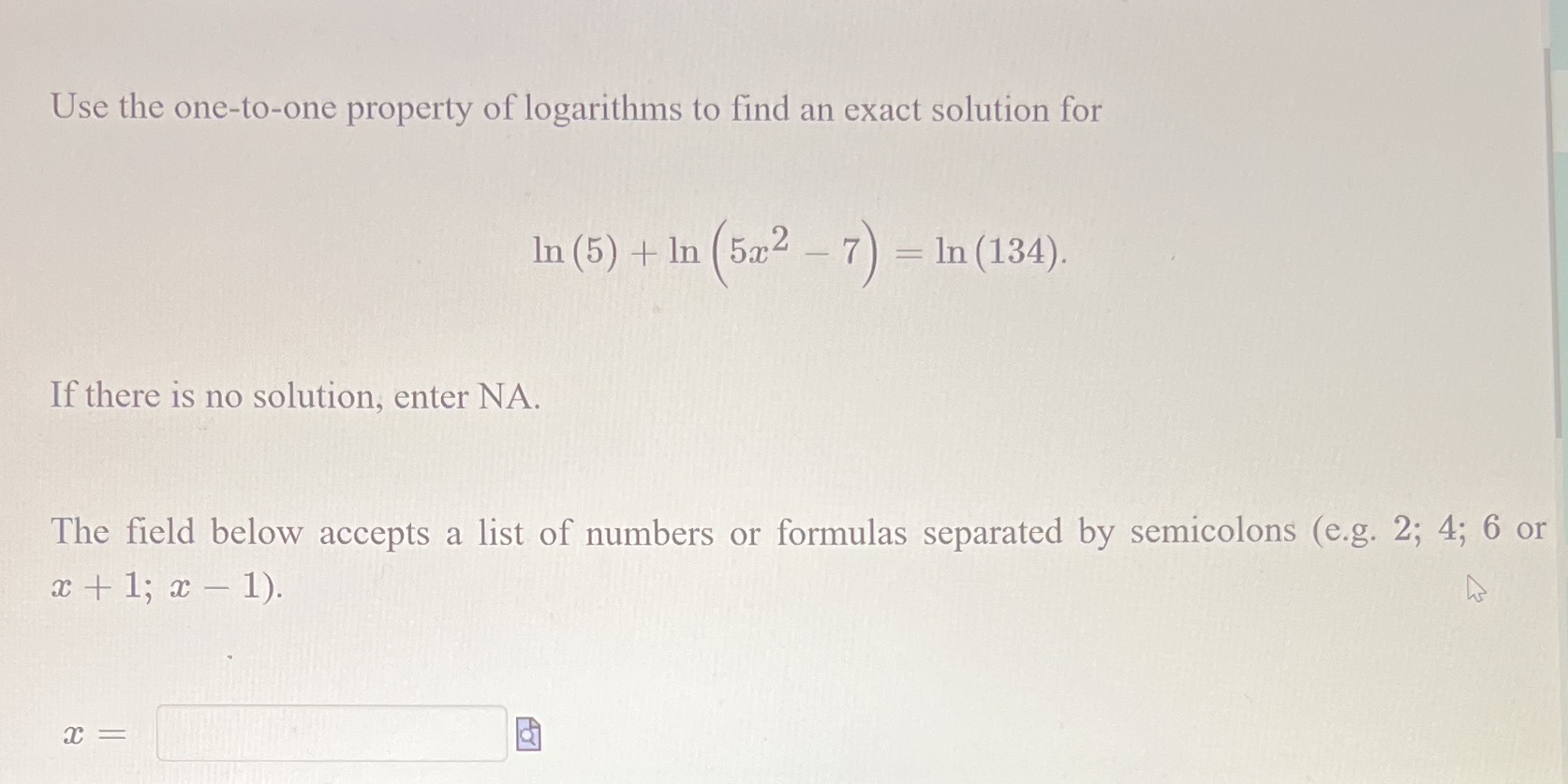 Use the one-to-one property of logarithms to find an exact solution for

$\ln(5) + \ln\left(5x^2 - 7\right) = \ln(134).$

If there is no solution, enter NA.

The field below accepts a list of numbers or formulas separated by semicolons (e.g. 2; 4; 6 or $x + 1$; $x - 1$).

$x =$